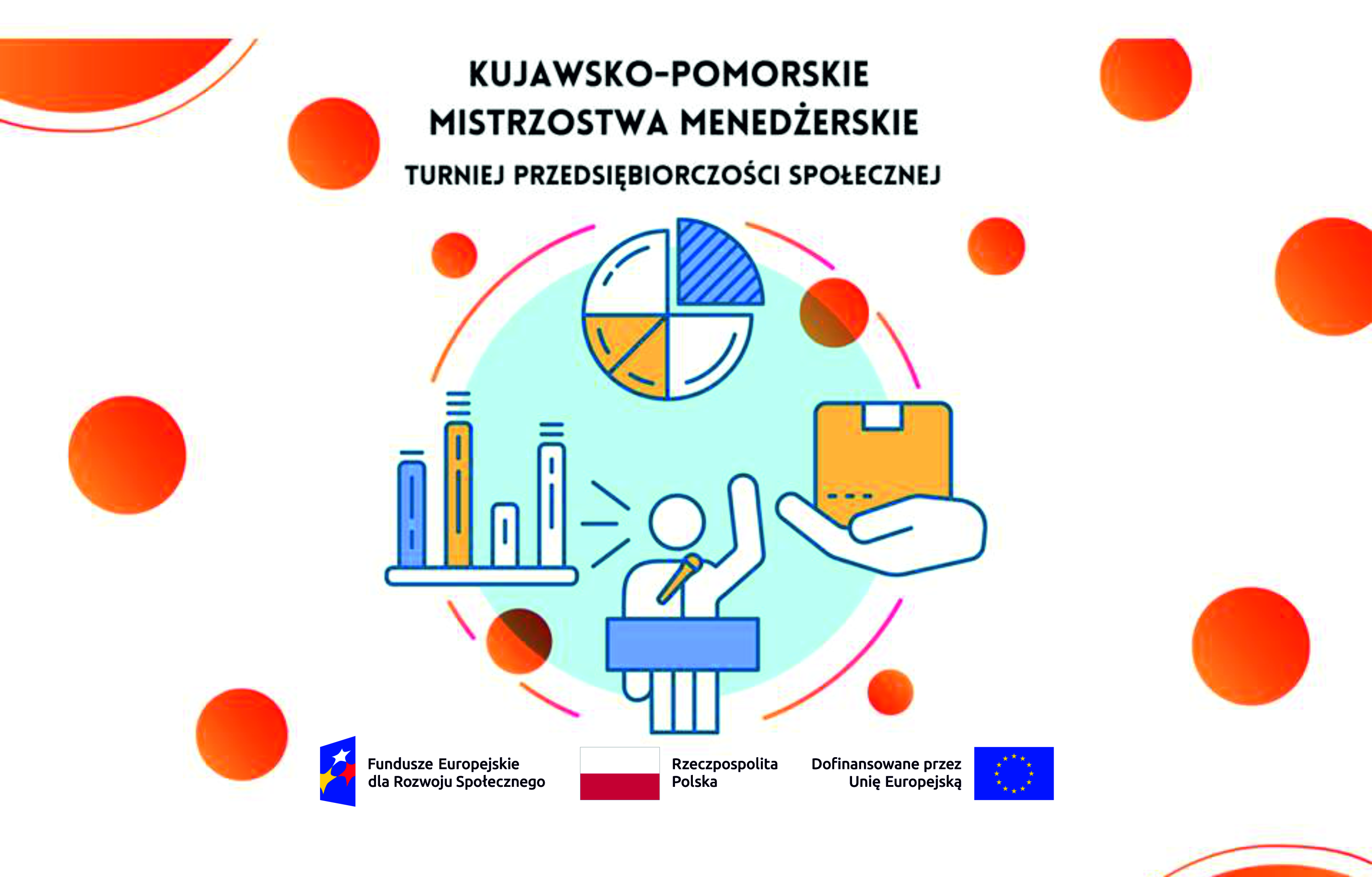 KUJAWSKO-POMORSKIE
MISTRZOSTWA MENEDŻERSKIE
TURNIEJ PRZEDSIĘBIORCZOŚCI SPOŁECZNEJ

Fundusze Europejskie dla Rozwoju Społecznego

Rzeczpospolita Polska

Dofinansowane przez Unię Europejską